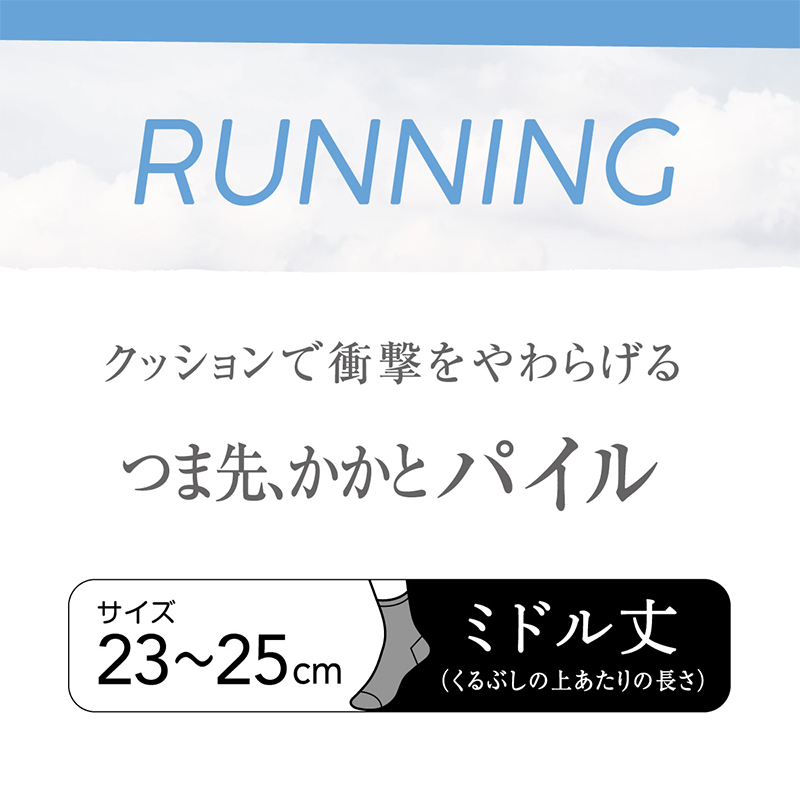 RUNNING

クッションで衝撃をやわらげる

つま先、かかとパイル

サイズ
23～25cm

ミドル丈
（くるぶしの上あたりの長さ）